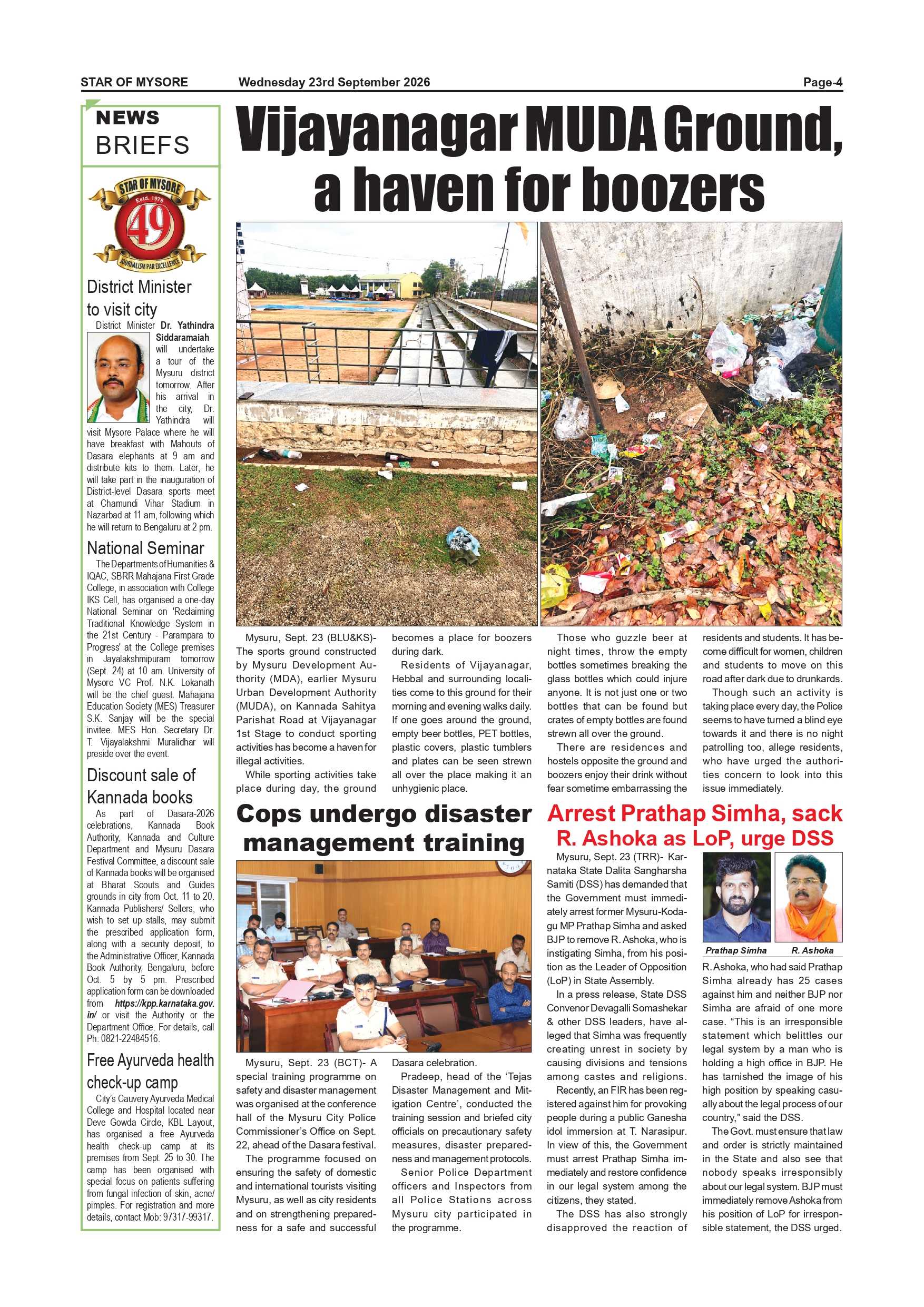 STAR OF MYSORE Wednesday 23rd September 2026 Page-4

NEWS BRIEFS

STAR OF MYSORE
Estd. 1978
49
JOURNALISM PAR EXCELLENCE

District Minister to visit city

District Minister Dr. Yathindra Siddaramaiah will undertake a tour of the Mysuru district tomorrow. After his arrival in the city, Dr. Yathindra will visit Mysore Palace where he will have breakfast with Mahouts of Dasara elephants at 9 am and distribute kits to them. Later, he will take part in the inauguration of District-level Dasara sports meet at Chamundi Vihar Stadium in Nazarbad at 11 am, following which he will return to Bengaluru at 2 pm.

National Seminar

The Departments of Humanities & IQAC, SBRR Mahajana First Grade College, in association with College IKS Cell, has organised a one-day National Seminar on 'Reclaiming Traditional Knowledge System in the 21st Century - Parampara to Progress' at the College premises in Jayalakshmipuram tomorrow (Sept. 24) at 10 am. University of Mysore VC Prof. N.K. Lokanath will be the chief guest. Mahajana Education Society (MES) Treasurer S.K. Sanjay will be the special invitee. MES Hon. Secretary Dr. T. Vijayalakshmi Muralidhar will preside over the event.

Discount sale of Kannada books

As part of Dasara-2026 celebrations, Kannada Book Authority, Kannada and Culture Department and Mysuru Dasara Festival Committee, a discount sale of Kannada books will be organised at Bharat Scouts and Guides grounds in city from Oct. 11 to 20. Kannada Publishers/ Sellers, who wish to set up stalls, may submit the prescribed application form, along with a security deposit, to the Administrative Officer, Kannada Book Authority, Bengaluru, before Oct. 5 by 5 pm. Prescribed application form can be downloaded from https://kpp.karnataka.gov.in/ or visit the Authority or the Department Office. For details, call Ph: 0821-22484516.

Free Ayurveda health check-up camp

City's Cauvery Ayurveda Medical College and Hospital located near Deve Gowda Circle, KBL Layout, has organised a free Ayurveda health check-up camp at its premises from Sept. 25 to 30. The camp has been organised with special focus on patients suffering from fungal infection of skin, acne/ pimples. For registration and more details, contact Mob: 97317-99317.

Vijayanagar MUDA Ground, a haven for boozers

Mysuru, Sept. 23 (BLU&KS)- The sports ground constructed by Mysuru Development Authority (MDA), earlier Mysuru Urban Development Authority (MUDA), on Kannada Sahitya Parishat Road at Vijayanagar 1st Stage to conduct sporting activities has become a haven for illegal activities.

While sporting activities take place during day, the ground becomes a place for boozers during dark.

Residents of Vijayanagar, Hebbal and surrounding localities come to this ground for their morning and evening walks daily. If one goes around the ground, empty beer bottles, PET bottles, plastic covers, plastic tumblers and plates can be seen strewn all over the place making it an unhygienic place.

Those who guzzle beer at night times, throw the empty bottles sometimes breaking the glass bottles which could injure anyone. It is not just one or two bottles that can be found but crates of empty bottles are found strewn all over the ground.

There are residences and hostels opposite the ground and boozers enjoy their drink without fear sometime embarrassing the residents and students. It has become difficult for women, children and students to move on this road after dark due to drunkards.

Though such an activity is taking place every day, the Police seems to have turned a blind eye towards it and there is no night patrolling too, allege residents, who have urged the authorities concern to look into this issue immediately.

Cops undergo disaster management training

Mysuru, Sept. 23 (BCT)- A special training programme on safety and disaster management was organised at the conference hall of the Mysuru City Police Commissioner's Office on Sept. 22, ahead of the Dasara festival.

The programme focused on ensuring the safety of domestic and international tourists visiting Mysuru, as well as city residents and on strengthening preparedness for a safe and successful Dasara celebration.

Pradeep, head of the 'Tejas Disaster Management and Mitigation Centre', conducted the training session and briefed city officials on precautionary safety measures, disaster preparedness and management protocols.

Senior Police Department officers and Inspectors from all Police Stations across Mysuru city participated in the programme.

Arrest Prathap Simha, sack R. Ashoka as LoP, urge DSS

Mysuru, Sept. 23 (TRR)- Karnataka State Dalita Sangharsha Samiti (DSS) has demanded that the Government must immediately arrest former Mysuru-Kodagu MP Prathap Simha and asked BJP to remove R. Ashoka, who is instigating Simha, from his position as the Leader of Opposition (LoP) in State Assembly.

In a press release, State DSS Convenor Devagalli Somashekar & other DSS leaders, have alleged that Simha was frequently creating unrest in society by causing divisions and tensions among castes and religions.

Recently, an FIR has been registered against him for provoking people during a public Ganesha idol immersion at T. Narasipur. In view of this, the Government must arrest Prathap Simha immediately and restore confidence in our legal system among the citizens, they stated.

The DSS has also strongly disapproved the reaction of

Prathap Simha
R. Ashoka

R. Ashoka, who had said Prathap Simha already has 25 cases against him and neither BJP nor Simha are afraid of one more case. "This is an irresponsible statement which belittles our legal system by a man who is holding a high office in BJP. He has tarnished the image of his high position by speaking casually about the legal process of our country," said the DSS.

The Govt. must ensure that law and order is strictly maintained in the State and also see that nobody speaks irresponsibly about our legal system. BJP must immediately remove Ashoka from his position of LoP for irresponsible statement, the DSS urged.